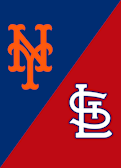 NY
STL